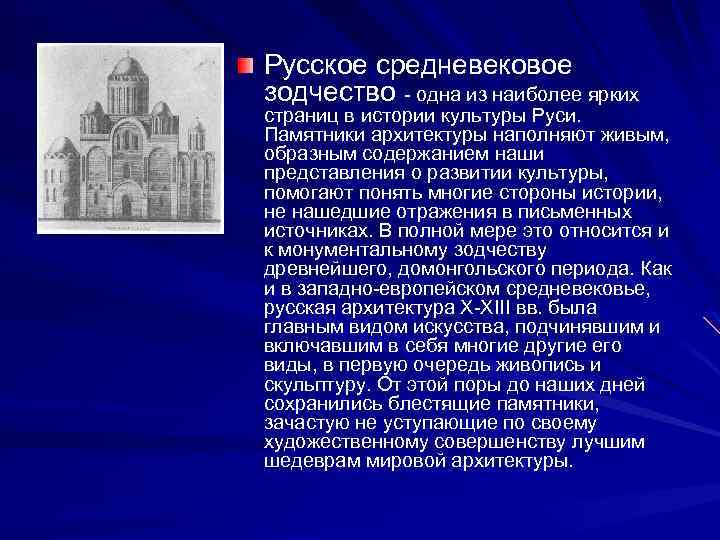 Русское средневековое зодчество - одна из наиболее ярких страниц в истории культуры Руси. Памятники архитектуры наполняют живым, образным содержанием наши представления о развитии культуры, помогают понять многие стороны истории, не нашедшие отражения в письменных источниках. В полной мере это относится и к монументальному зодчеству древнейшего, домонгольского периода. Как и в западно-европейском средневековье, русская архитектура X-XIII вв. была главным видом искусства, подчинявшим и включавшим в себя многие другие его виды, в первую очередь живопись и скульптуру. От этой поры до наших дней сохранились блестящие памятники, зачастую не уступающие по своему художественному совершенству лучшим шедеврам мировой архитектуры.